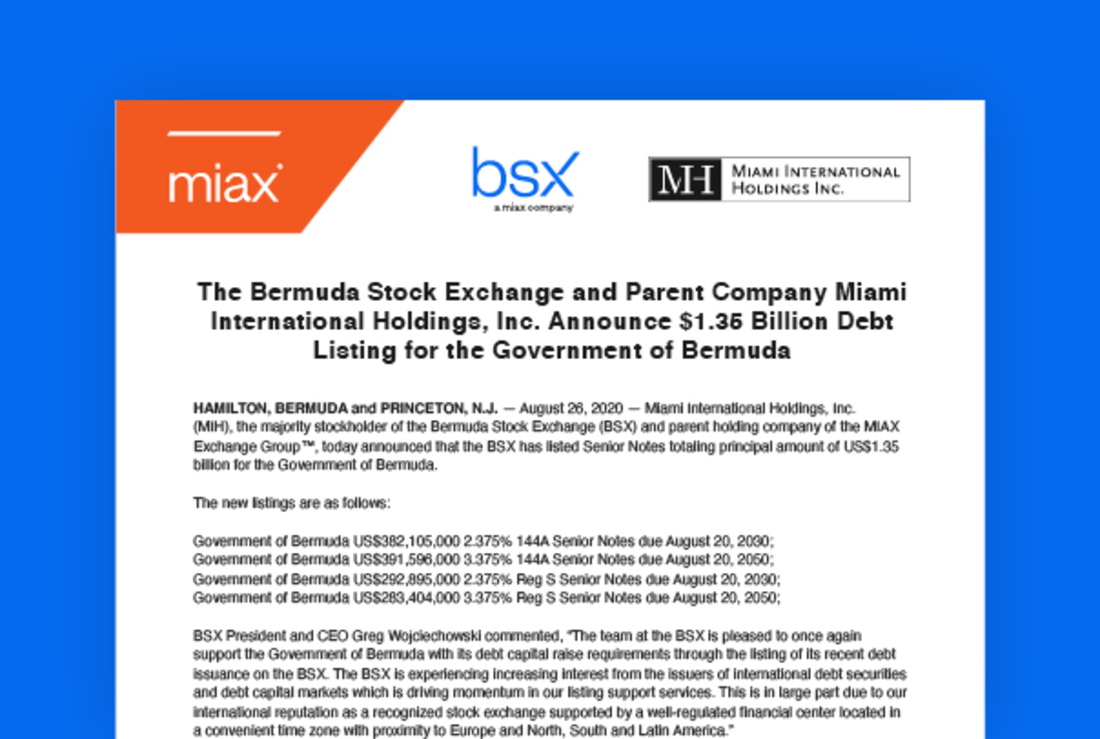 miax

bsx
a miax company

MH MIAMI INTERNATIONAL HOLDINGS INC.

The Bermuda Stock Exchange and Parent Company Miami International Holdings, Inc. Announce $1.35 Billion Debt Listing for the Government of Bermuda

HAMILTON, BERMUDA and PRINCETON, N.J. — August 26, 2020 — Miami International Holdings, Inc. (MIH), the majority stockholder of the Bermuda Stock Exchange (BSX) and parent holding company of the MIAX Exchange Group™, today announced that the BSX has listed Senior Notes totaling principal amount of US$1.35 billion for the Government of Bermuda.

The new listings are as follows:

Government of Bermuda US$382,105,000 2.375% 144A Senior Notes due August 20, 2030;
Government of Bermuda US$391,596,000 3.375% 144A Senior Notes due August 20, 2050;
Government of Bermuda US$292,895,000 2.375% Reg S Senior Notes due August 20, 2030;
Government of Bermuda US$283,404,000 3.375% Reg S Senior Notes due August 20, 2050;

BSX President and CEO Greg Wojciechowski commented, "The team at the BSX is pleased to once again support the Government of Bermuda with its debt capital raise requirements through the listing of its recent debt issuance on the BSX. The BSX is experiencing increasing interest from the issuers of international debt securities and debt capital markets which is driving momentum in our listing support services. This is in large part due to our international reputation as a recognized stock exchange supported by a well-regulated financial center located in a convenient time zone with proximity to Europe and North, South and Latin America."